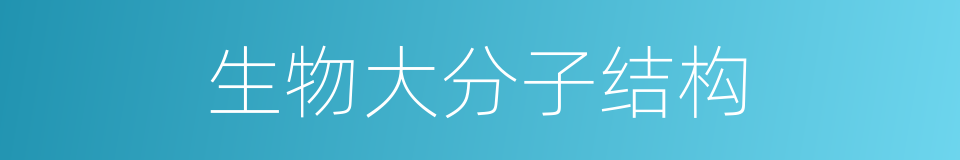 生物大分子结构